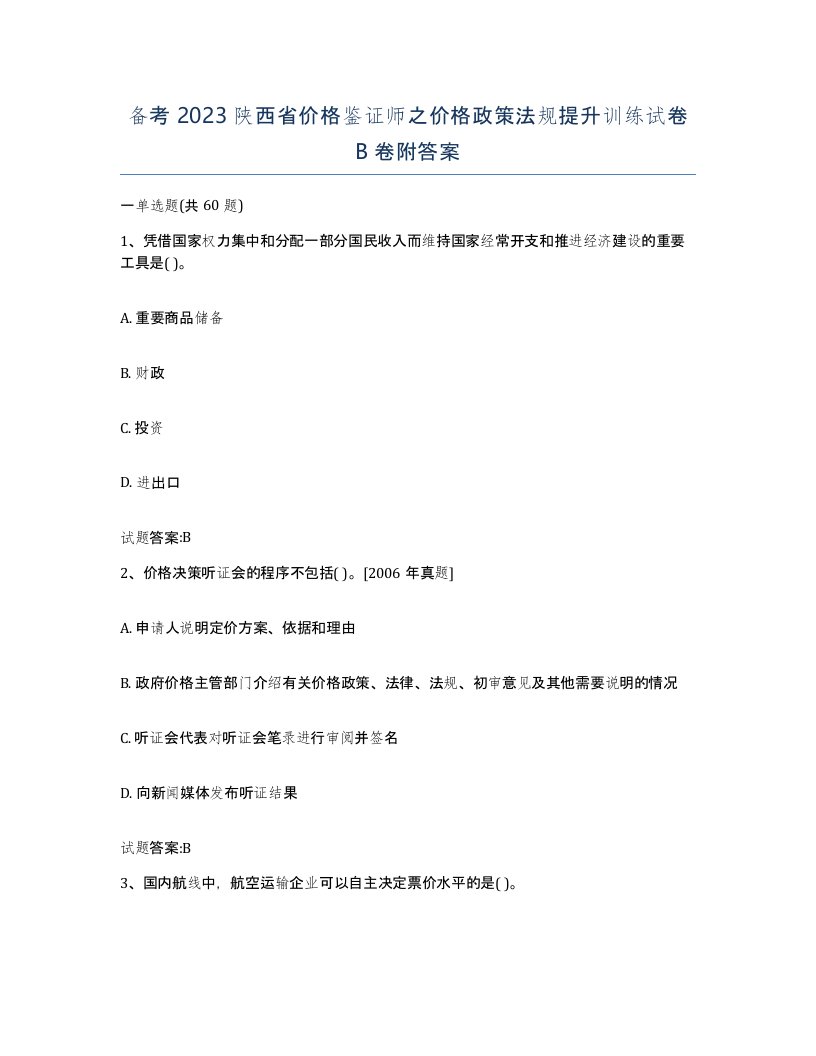 备考 2023 陕西省价格鉴证师之价格政策法规提升训练试卷 B 卷附答案

一单选题(共 60 题)

1、凭借国家权力集中和分配一部分国民收入而维持国家经常开支和推进经济建设的重要工具是( )。

A. 重要商品储备

B. 财政

C. 投资

D. 进出口

试题答案:B

2、价格决策听证会的程序不包括( )。[2006 年真题]

A. 申请人说明定价方案、依据和理由

B. 政府价格主管部门介绍有关价格政策、法律、法规、初审意见及其他需要说明的情况

C. 听证会代表对听证会笔录进行审阅并签名

D. 向新闻媒体发布听证结果

试题答案:B

3、国内航线中，航空运输企业可以自主决定票价水平的是( )。